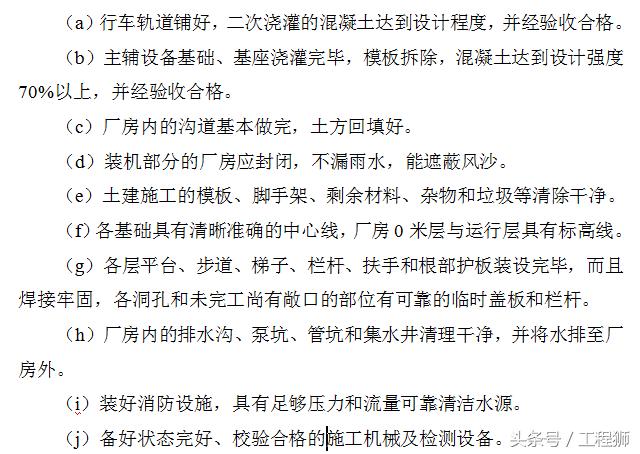 （a）行车轨道铺好，二次浇灌的混凝土达到设计程度，并经验收合格。

（b）主辅设备基础、基座浇灌完毕，模板拆除，混凝土达到设计强度70%以上，并经验收合格。

（c）厂房内的沟道基本做完，土方回填好。

（d）装机部分的厂房应封闭，不漏雨水，能遮蔽风沙。

（e）土建施工的模板、脚手架、剩余材料、杂物和垃圾等清除干净。

（f）各基础具有清晰准确的中心线，厂房 0 米层与运行层具有标高线。

（g）各层平台、步道、梯子、栏杆、扶手和根部护板装设完毕，而且焊接牢固，各洞孔和未完工尚有敞口的部位有可靠的临时盖板和栏杆。

（h）厂房内的排水沟、泵坑、管坑和集水井清理干净，并将水排至厂房外。

（i）装好消防设施，具有足够压力和流量可靠清洁水源。

（j）备好状态完好、校验合格的施工机械及检测设备。

头条号 / 工程狮